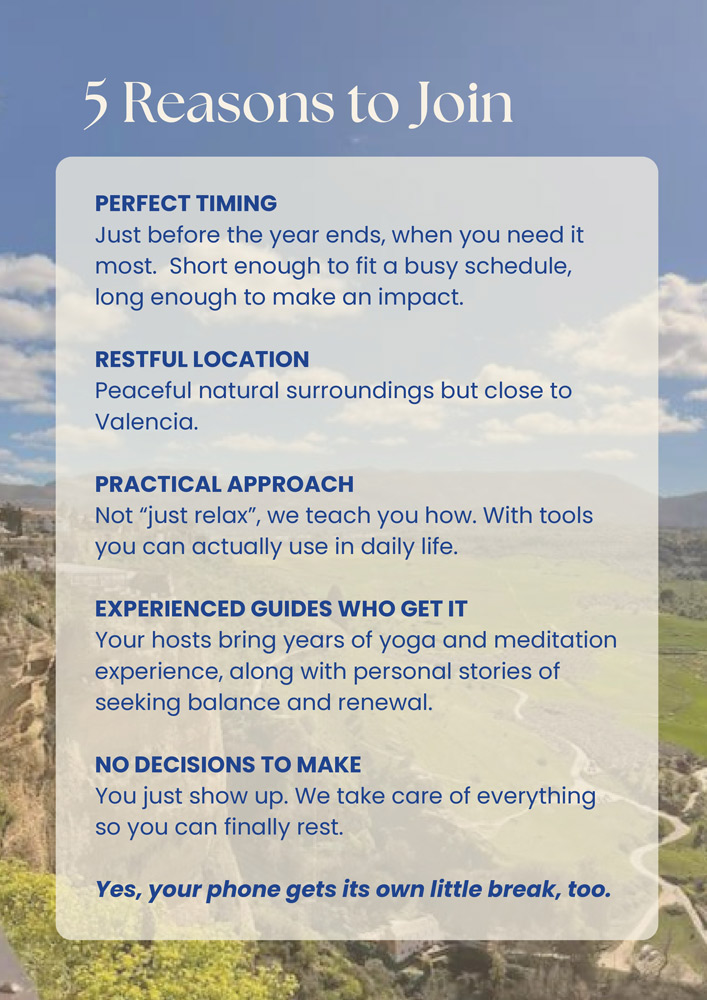 5 Reasons to Join

PERFECT TIMING
Just before the year ends, when you need it most.  Short enough to fit a busy schedule, long enough to make an impact.

RESTFUL LOCATION
Peaceful natural surroundings but close to Valencia.

PRACTICAL APPROACH
Not "just relax", we teach you how. With tools you can actually use in daily life.

EXPERIENCED GUIDES WHO GET IT
Your hosts bring years of yoga and meditation experience, along with personal stories of seeking balance and renewal.

NO DECISIONS TO MAKE
You just show up. We take care of everything so you can finally rest.

Yes, your phone gets its own little break, too.